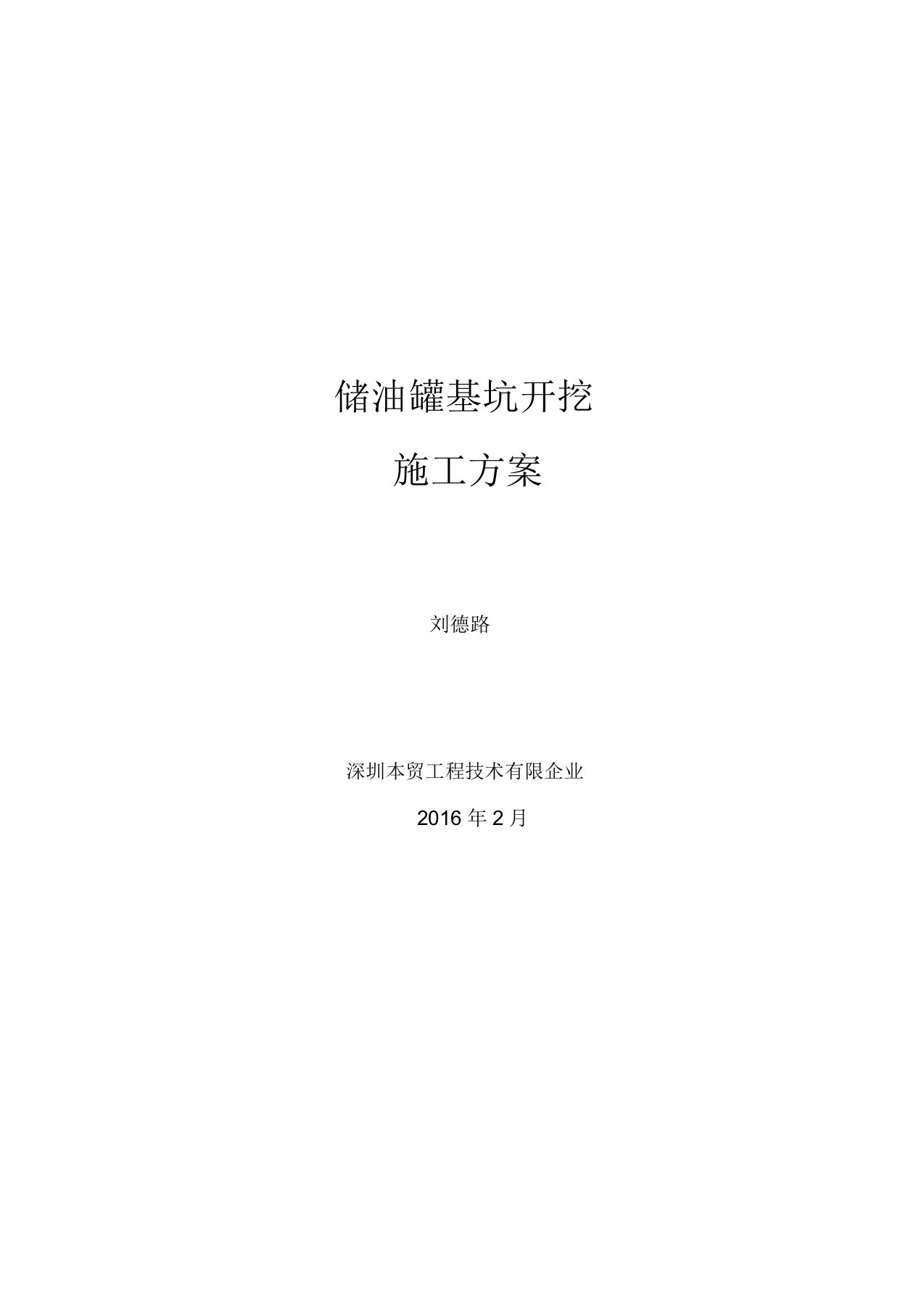 储油罐基坑开挖

施工方案

刘德路

深圳本贸工程技术有限企业

2016 年 2 月